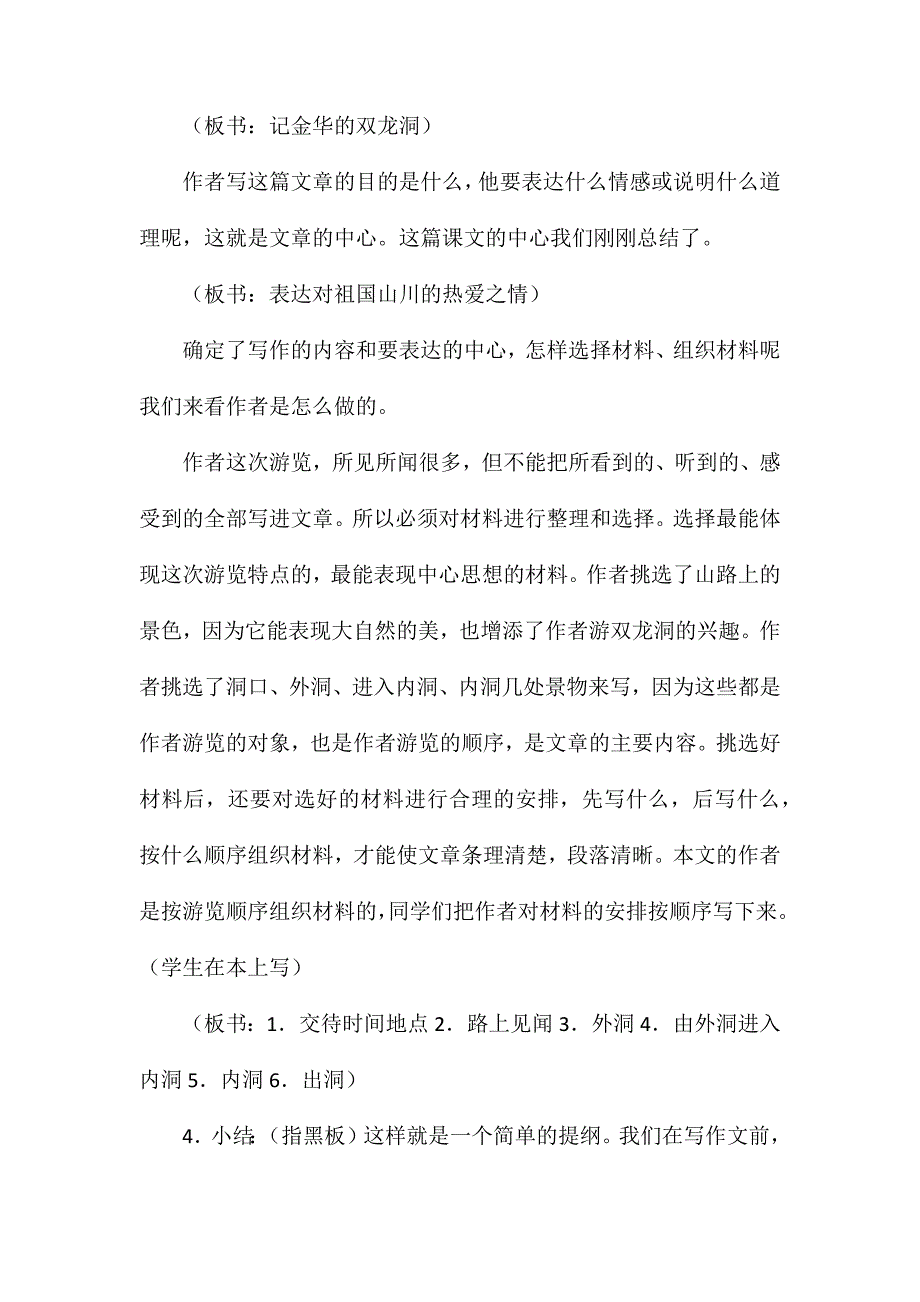 （板书：记金华的双龙洞）

作者写这篇文章的目的是什么，他要表达什么情感或说明什么道理呢，这就是文章的中心。这篇课文的中心我们刚刚总结了。

（板书：表达对祖国山川的热爱之情）

确定了写作的内容和要表达的中心，怎样选择材料、组织材料呢我们来看作者是怎么做的。

作者这次游览，所见所闻很多，但不能把所看到的、听到的、感受到的全部写进文章。所以必须对材料进行整理和选择。选择最能体现这次游览特点的，最能表现中心思想的材料。作者挑选了山路上的景色，因为它能表现大自然的美，也增添了作者游双龙洞的兴趣。作者挑选了洞口、外洞、进入内洞、内洞几处景物来写，因为这些都是作者游览的对象，也是作者游览的顺序，是文章的主要内容。挑选好材料后，还要对选好的材料进行合理的安排，先写什么，后写什么，按什么顺序组织材料，才能使文章条理清楚，段落清晰。本文的作者是按游览顺序组织材料的，同学们把作者对材料的安排按顺序写下来。（学生在本上写）

（板书：1．交待时间地点 2．路上见闻 3．外洞 4．由外洞进入内洞 5．内洞 6．出洞）

4．小结：（指黑板）这样就是一个简单的提纲。我们在写作文前，